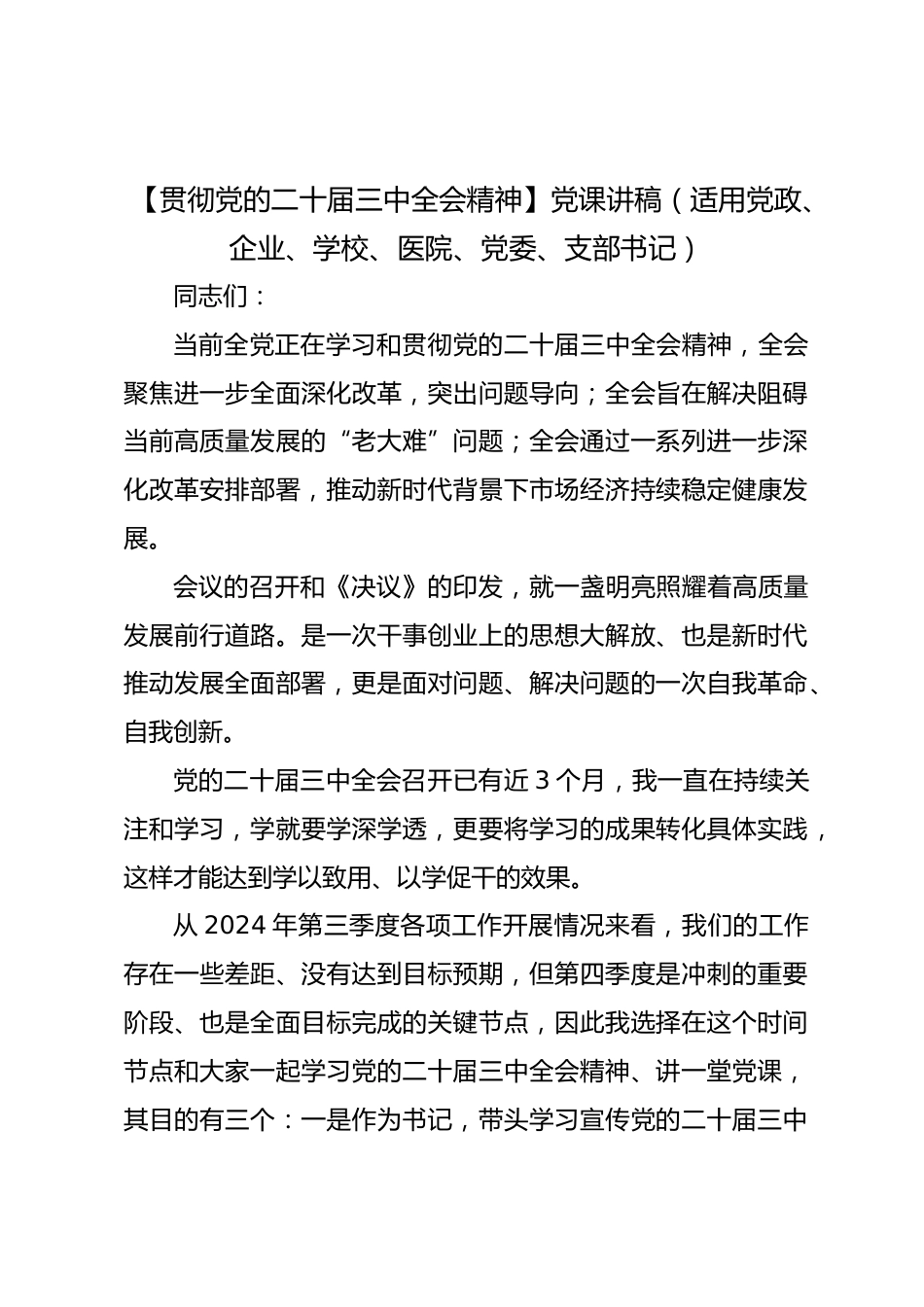 【贯彻党的二十届三中全会精神】党课讲稿（适用党政、企业、学校、医院、党委、支部书记）

同志们：

当前全党正在学习和贯彻党的二十届三中全会精神，全会聚焦进一步全面深化改革，突出问题导向；全会旨在解决阻碍当前高质量发展的“老大难”问题；全会通过一系列进一步深化改革安排部署，推动新时代背景下市场经济持续稳定健康发展。

会议的召开和《决议》的印发，就一盏明亮照耀着高质量发展前行道路。是一次干事创业上的思想大解放、也是新时代推动发展全面部署，更是面对问题、解决问题的一次自我革命、自我创新。

党的二十届三中全会召开已有近 3 个月，我一直在持续关注和学习，学就要学深学透，更要将学习的成果转化具体实践，这样才能达到学以致用、以学促干的效果。

从 2024 年第三季度各项工作开展情况来看，我们的工作存在一些差距、没有达到目标预期，但第四季度是冲刺的重要阶段、也是全面目标完成的关键节点，因此我选择在这个时间节点和大家一起学习党的二十届三中全会精神、讲一堂党课，其目的有三个：一是作为书记，带头学习宣传党的二十届三中